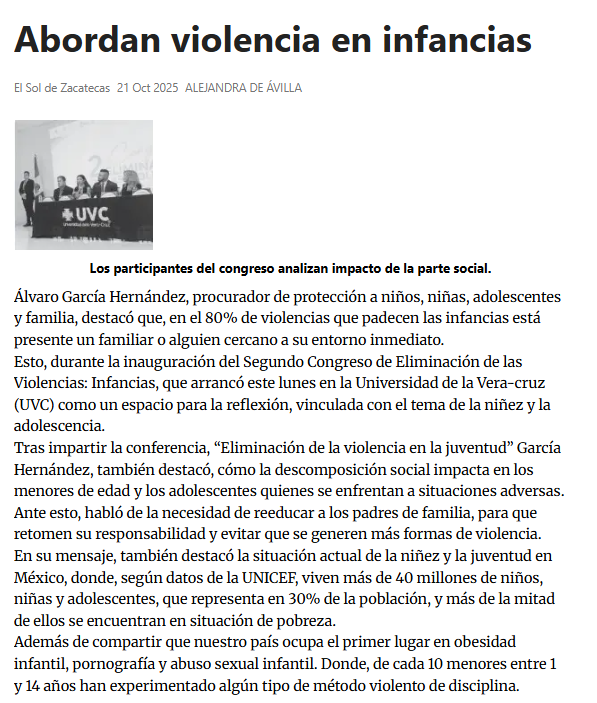 Abordan violencia en infancias

El Sol de Zacatecas 21 Oct 2025 ALEJANDRA DE ÁVILLA

UVC
Universidad de la Vera-Cruz

Los participantes del congreso analizan impacto de la parte social.

Álvaro García Hernández, procurador de protección a niños, niñas, adolescentes y familia, destacó que, en el 80% de violencias que padecen las infancias está presente un familiar o alguien cercano a su entorno inmediato.
Esto, durante la inauguración del Segundo Congreso de Eliminación de las Violencias: Infancias, que arrancó este lunes en la Universidad de la Vera-cruz (UVC) como un espacio para la reflexión, vinculada con el tema de la niñez y la adolescencia.
Tras impartir la conferencia, “Eliminación de la violencia en la juventud” García Hernández, también destacó, cómo la descomposición social impacta en los menores de edad y los adolescentes quienes se enfrentan a situaciones adversas.
Ante esto, habló de la necesidad de reeducar a los padres de familia, para que retomen su responsabilidad y evitar que se generen más formas de violencia.
En su mensaje, también destacó la situación actual de la niñez y la juventud en México, donde, según datos de la UNICEF, viven más de 40 millones de niños, niñas y adolescentes, que representa en 30% de la población, y más de la mitad de ellos se encuentran en situación de pobreza.
Además de compartir que nuestro país ocupa el primer lugar en obesidad infantil, pornografía y abuso sexual infantil. Donde, de cada 10 menores entre 1 y 14 años han experimentado algún tipo de método violento de disciplina.